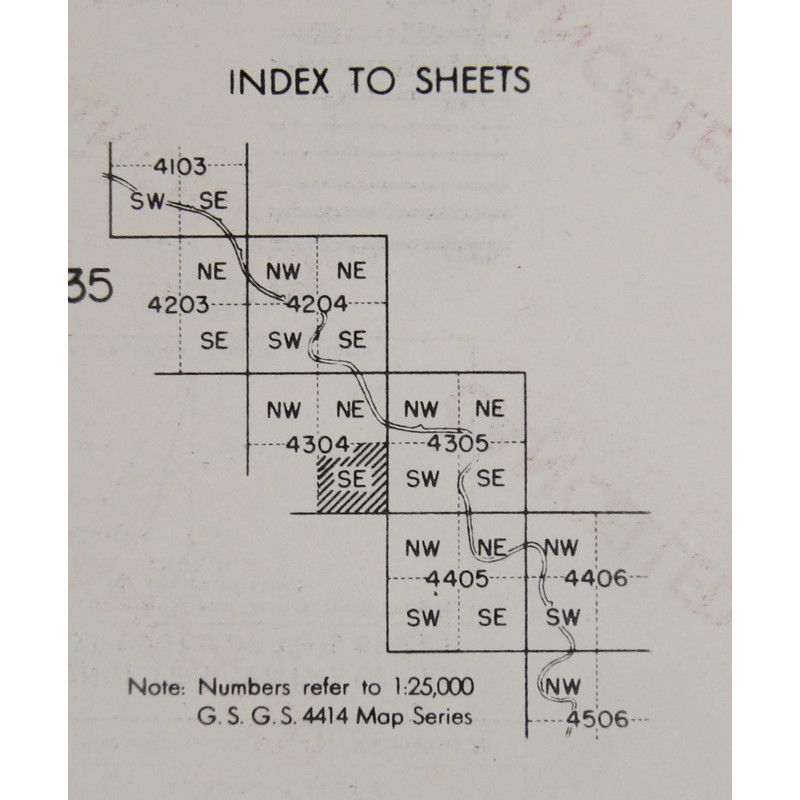 INDEX TO SHEETS

4103
SW SE

35

NE NW NE
4203 4204
SE SW SE

NW NE NW NE
4304 4305
SE SW SE

NW NE NW
4405 4406
SW SE SW

NW
4506

Note: Numbers refer to 1:25,000 G. S. G. S. 4414 Map Series